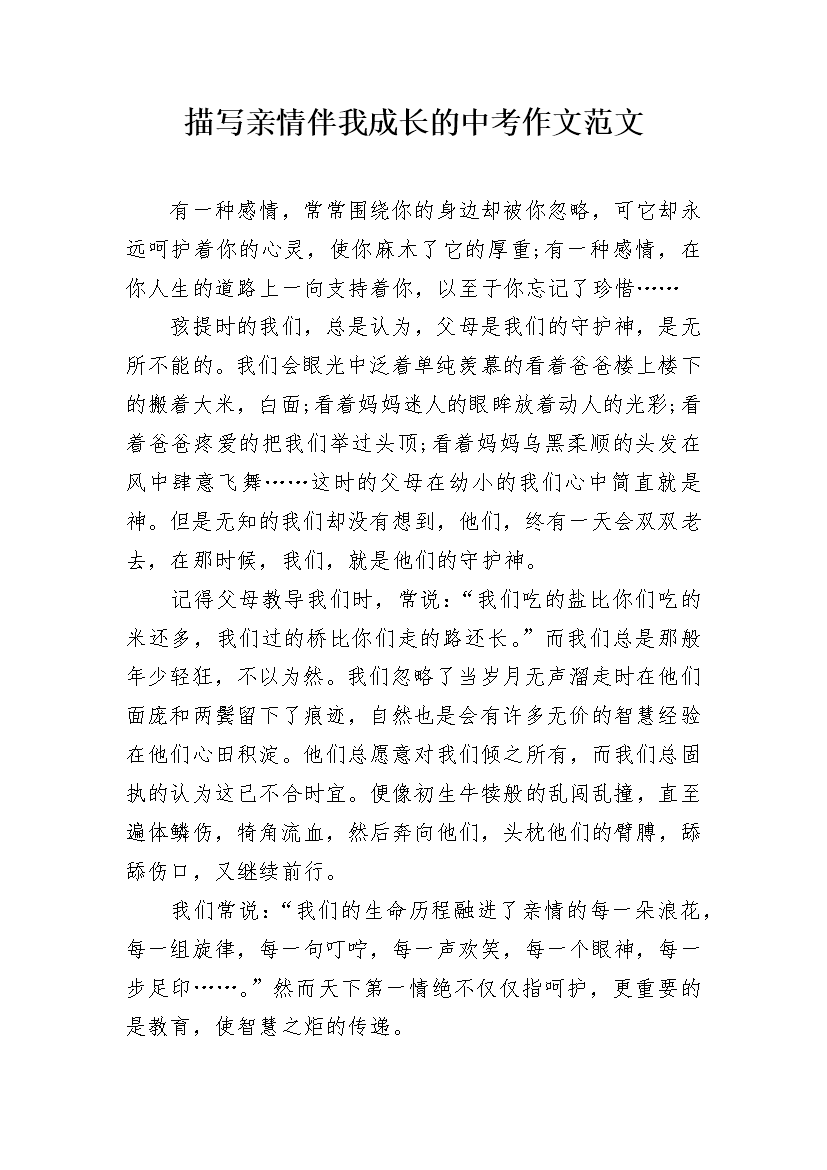 描写亲情伴我成长的中考作文范文

有一种感情，常常围绕你的身边却被你忽略，可它却永远呵护着你的心灵，使你麻木了它的厚重;有一种感情，在你人生的道路上一向支持着你，以至于你忘记了珍惜……

孩提时的我们，总是认为，父母是我们的守护神，是无所不能的。我们会眼光中泛着单纯羡慕的看着爸爸楼上楼下的搬着大米，白面;看着妈妈迷人的眼眸放着动人的光彩;看着爸爸疼爱的把我们举过头顶;看着妈妈乌黑柔顺的头发在风中肆意飞舞……这时的父母在幼小的我们心中简直就是神。但是无知的我们却没有想到，他们，终有一天会双双老去，在那时候，我们，就是他们的守护神。

记得父母教导我们时，常说:“我们吃的盐比你们吃的米还多，我们过的桥比你们走的路还长。”而我们总是那般年少轻狂，不以为然。我们忽略了当岁月无声溜走时在他们面庞和两鬓留下了痕迹，自然也是会有许多无价的智慧经验在他们心田积淀。他们总愿意对我们倾之所有，而我们总固执的认为这已不合时宜。便像初生牛犊般的乱闯乱撞，直至遍体鳞伤，犄角流血，然后奔向他们，头枕他们的臂膊，舔舔伤口，又继续前行。

我们常说:“我们的生命历程融进了亲情的每一朵浪花，每一组旋律，每一句叮咛，每一声欢笑，每一个眼神，每一步足印……。”然而天下第一情绝不仅仅指呵护，更重要的是教育，使智慧之炬的传递。